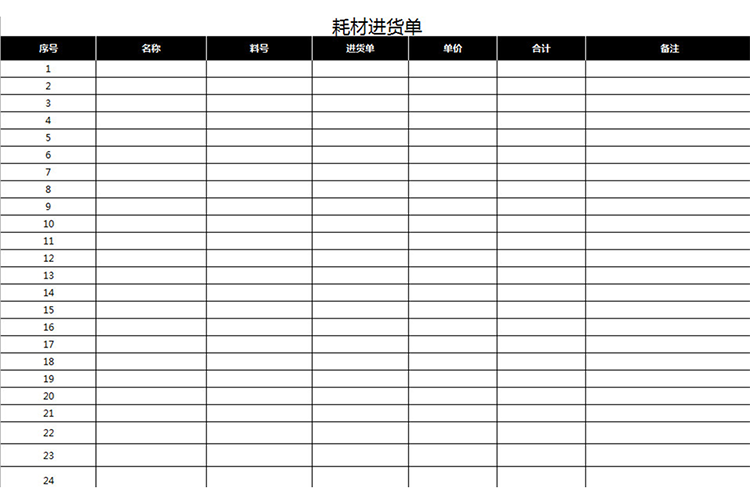 耗材进货单

| 序号 | 名称 | 料号 | 进货单 | 单价 | 合计 | 备注 |
|---|---|---|---|---|---|---|
| 1 | | | | | | |
| 2 | | | | | | |
| 3 | | | | | | |
| 4 | | | | | | |
| 5 | | | | | | |
| 6 | | | | | | |
| 7 | | | | | | |
| 8 | | | | | | |
| 9 | | | | | | |
| 10 | | | | | | |
| 11 | | | | | | |
| 12 | | | | | | |
| 13 | | | | | | |
| 14 | | | | | | |
| 15 | | | | | | |
| 16 | | | | | | |
| 17 | | | | | | |
| 18 | | | | | | |
| 19 | | | | | | |
| 20 | | | | | | |
| 21 | | | | | | |
| 22 | | | | | | |
| 23 | | | | | | |
| 24 | | | | | | |